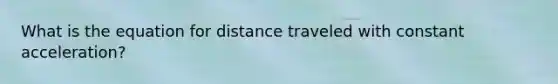 What is the equation for distance traveled with constant acceleration?